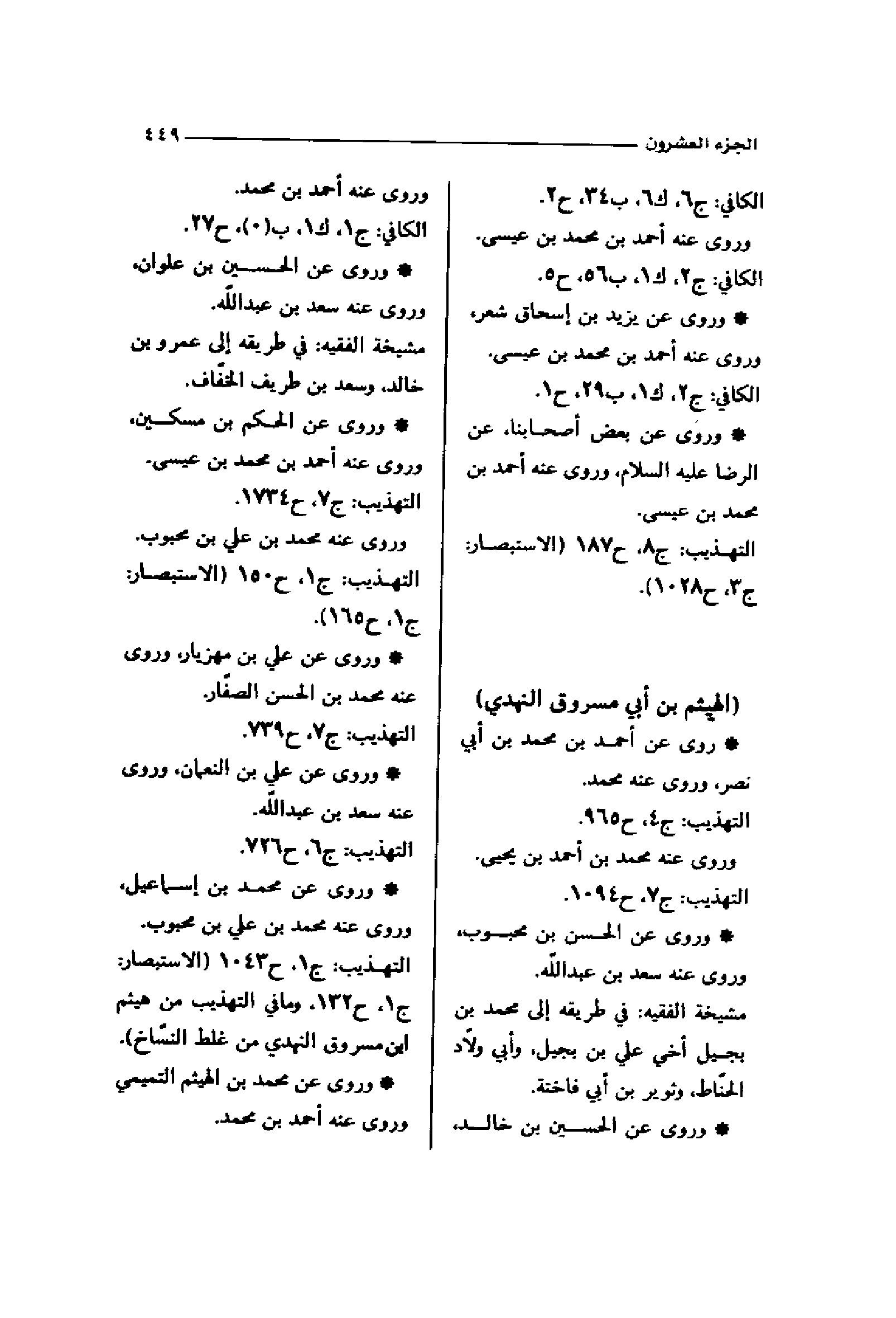 الجزء العشرون ٤٤٩

الكافي: ج٦، ك٦، ب٣٤، ح٢.
وروى عنه أحمد بن محمد بن عيسى.
الكافي: ج٢، ك١، ب٥٦، ح٥.
* وروى عن يزيد بن إسحاق شعر، وروى عنه أحمد بن محمد بن عيسى.
الكافي: ج٢، ك١، ب٢٩، ح١.
* وروى عن بعض أصحابنا، عن الرضا عليه السلام، وروى عنه أحمد بن محمد بن عيسى.
التهذيب: ج٨، ح١٨٧ (الاستبصار: ج٣، ح١٠٢٨).

(الهيثم بن أبي مسروق النهدي)
* روى عن أحمد بن محمد بن أبي نصر، وروى عنه محمد.
التهذيب: ج٤، ح٩٦٥.
وروى عنه محمد بن أحمد بن يحيى.
التهذيب: ج٧، ح١٠٩٤.
* وروى عن الحسن بن محبوب، وروى عنه سعد بن عبدالله.
مشيخة الفقيه: في طريقه إلى محمد بن بجيل أخي علي بن بجيل، وأبي ولّاد الحنّاط، وثوير بن أبي فاختة.
* وروى عن الحسين بن خالد، وروى عنه أحمد بن محمد.
الكافي: ج١، ك١، ب(٠)، ح٢٧.
* وروى عن الحسين بن علوان، وروى عنه سعد بن عبدالله.
مشيخة الفقيه: في طريقه إلى عمرو بن خالد، وسعد بن طريف الخفّاف.
* وروى عن الحكم بن مسكين، وروى عنه أحمد بن محمد بن عيسى.
التهذيب: ج٧، ح١٧٣٤.
وروى عنه محمد بن علي بن محبوب.
التهذيب: ج١، ح١٥٠ (الاستبصار: ج١، ح١٦٥).
* وروى عن علي بن مهزيار، وروى عنه محمد بن الحسن الصفّار.
التهذيب: ج٧، ح٧٣٩.
* وروى عن علي بن النعمان، وروى عنه سعد بن عبدالله.
التهذيب: ج٦، ح٧٢٦.
* وروى عن محمد بن إسماعيل، وروى عنه محمد بن علي بن محبوب.
التهذيب: ج١، ح١٠٤٣ (الاستبصار: ج١، ح١٣٢، ومافي التهذيب من هيثم ابن مسروق النهدي من غلط النسّاخ).
* وروى عن محمد بن الهيثم التميمي وروى عنه أحمد بن محمد.